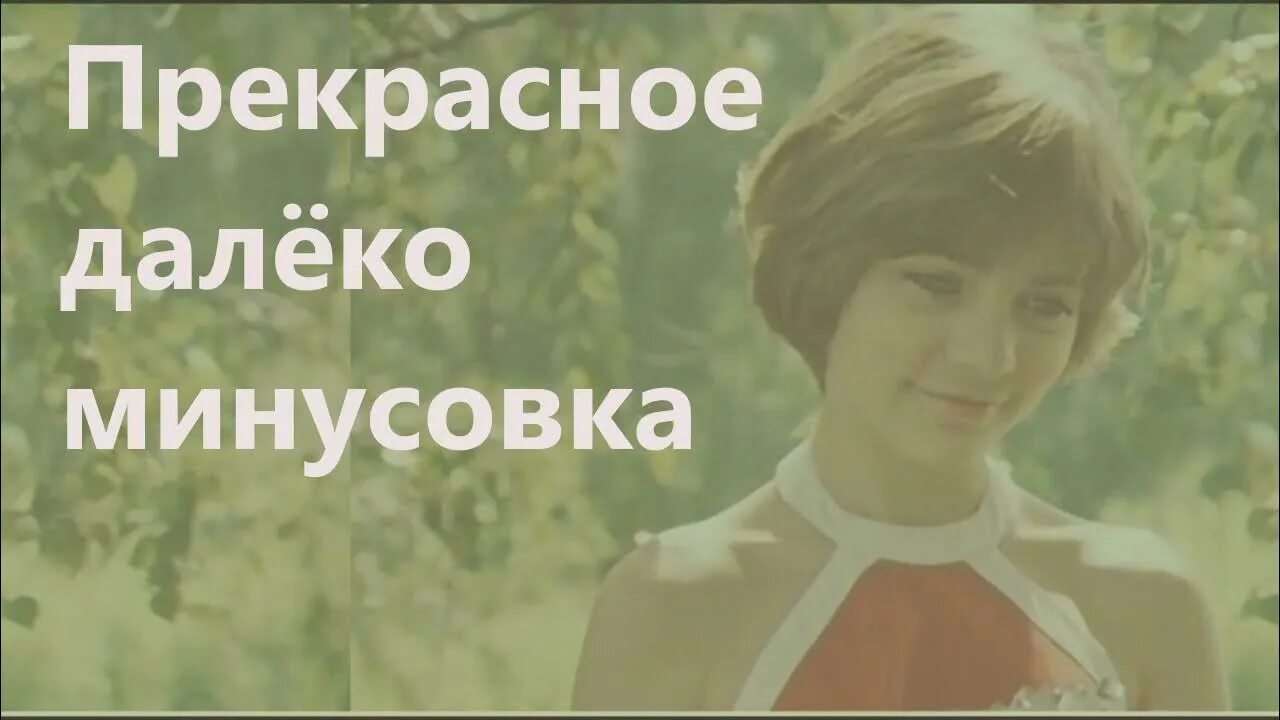 Прекрасное далёко минусовка